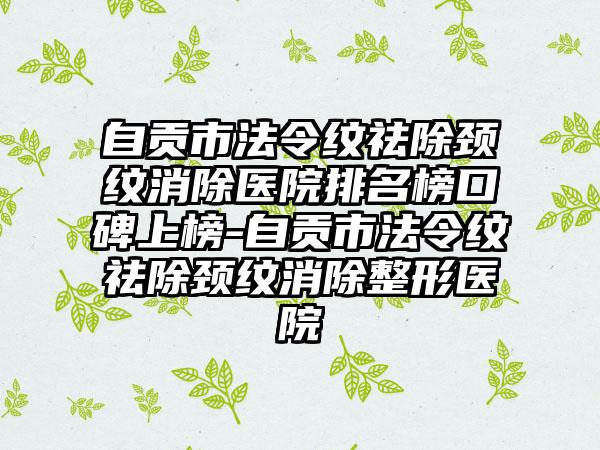 自贡市法令纹祛除颈纹消除医院排名榜口碑上榜-自贡市法令纹祛除颈纹消除整形医院